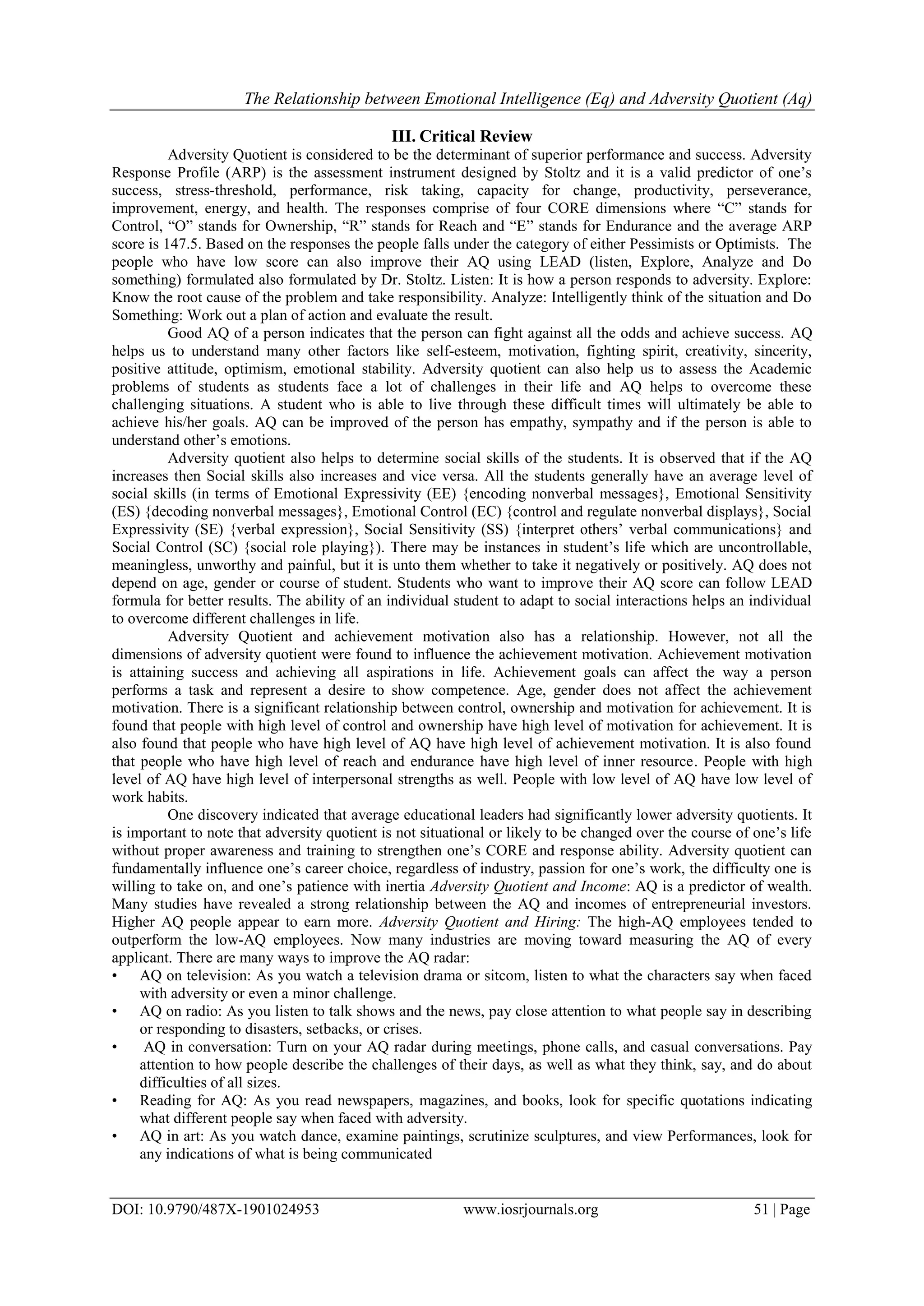 The Relationship between Emotional Intelligence (Eq) and Adversity Quotient (Aq)

III. Critical Review

Adversity Quotient is considered to be the determinant of superior performance and success. Adversity Response Profile (ARP) is the assessment instrument designed by Stoltz and it is a valid predictor of one's success, stress-threshold, performance, risk taking, capacity for change, productivity, perseverance, improvement, energy, and health. The responses comprise of four CORE dimensions where "C" stands for Control, "O" stands for Ownership, "R" stands for Reach and "E" stands for Endurance and the average ARP score is 147.5. Based on the responses the people falls under the category of either Pessimists or Optimists. The people who have low score can also improve their AQ using LEAD (listen, Explore, Analyze and Do something) formulated also formulated by Dr. Stoltz. Listen: It is how a person responds to adversity. Explore: Know the root cause of the problem and take responsibility. Analyze: Intelligently think of the situation and Do Something: Work out a plan of action and evaluate the result.

Good AQ of a person indicates that the person can fight against all the odds and achieve success. AQ helps us to understand many other factors like self-esteem, motivation, fighting spirit, creativity, sincerity, positive attitude, optimism, emotional stability. Adversity quotient can also help us to assess the Academic problems of students as students face a lot of challenges in their life and AQ helps to overcome these challenging situations. A student who is able to live through these difficult times will ultimately be able to achieve his/her goals. AQ can be improved of the person has empathy, sympathy and if the person is able to understand other's emotions.

Adversity quotient also helps to determine social skills of the students. It is observed that if the AQ increases then Social skills also increases and vice versa. All the students generally have an average level of social skills (in terms of Emotional Expressivity (EE) {encoding nonverbal messages}, Emotional Sensitivity (ES) {decoding nonverbal messages}, Emotional Control (EC) {control and regulate nonverbal displays}, Social Expressivity (SE) {verbal expression}, Social Sensitivity (SS) {interpret others' verbal communications} and Social Control (SC) {social role playing}). There may be instances in student's life which are uncontrollable, meaningless, unworthy and painful, but it is unto them whether to take it negatively or positively. AQ does not depend on age, gender or course of student. Students who want to improve their AQ score can follow LEAD formula for better results. The ability of an individual student to adapt to social interactions helps an individual to overcome different challenges in life.

Adversity Quotient and achievement motivation also has a relationship. However, not all the dimensions of adversity quotient were found to influence the achievement motivation. Achievement motivation is attaining success and achieving all aspirations in life. Achievement goals can affect the way a person performs a task and represent a desire to show competence. Age, gender does not affect the achievement motivation. There is a significant relationship between control, ownership and motivation for achievement. It is found that people with high level of control and ownership have high level of motivation for achievement. It is also found that people who have high level of AQ have high level of achievement motivation. It is also found that people who have high level of reach and endurance have high level of inner resource. People with high level of AQ have high level of interpersonal strengths as well. People with low level of AQ have low level of work habits.

One discovery indicated that average educational leaders had significantly lower adversity quotients. It is important to note that adversity quotient is not situational or likely to be changed over the course of one's life without proper awareness and training to strengthen one's CORE and response ability. Adversity quotient can fundamentally influence one's career choice, regardless of industry, passion for one's work, the difficulty one is willing to take on, and one's patience with inertia Adversity Quotient and Income: AQ is a predictor of wealth. Many studies have revealed a strong relationship between the AQ and incomes of entrepreneurial investors. Higher AQ people appear to earn more. Adversity Quotient and Hiring: The high-AQ employees tended to outperform the low-AQ employees. Now many industries are moving toward measuring the AQ of every applicant. There are many ways to improve the AQ radar:
• AQ on television: As you watch a television drama or sitcom, listen to what the characters say when faced with adversity or even a minor challenge.
• AQ on radio: As you listen to talk shows and the news, pay close attention to what people say in describing or responding to disasters, setbacks, or crises.
• AQ in conversation: Turn on your AQ radar during meetings, phone calls, and casual conversations. Pay attention to how people describe the challenges of their days, as well as what they think, say, and do about difficulties of all sizes.
• Reading for AQ: As you read newspapers, magazines, and books, look for specific quotations indicating what different people say when faced with adversity.
• AQ in art: As you watch dance, examine paintings, scrutinize sculptures, and view Performances, look for any indications of what is being communicated

DOI: 10.9790/487X-1901024953 www.iosrjournals.org 51 | Page